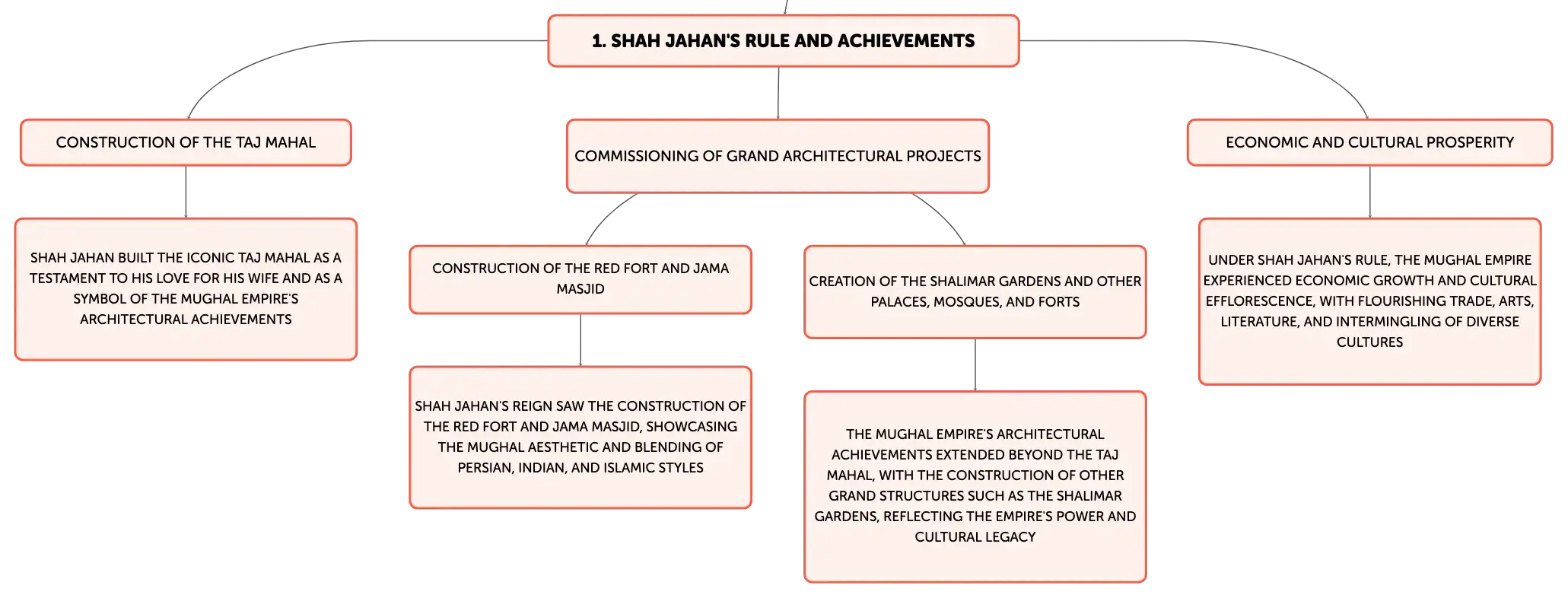 1. SHAH JAHAN'S RULE AND ACHIEVEMENTS

CONSTRUCTION OF THE TAJ MAHAL

SHAH JAHAN BUILT THE ICONIC TAJ MAHAL AS A TESTAMENT TO HIS LOVE FOR HIS WIFE AND AS A SYMBOL OF THE MUGHAL EMPIRE'S ARCHITECTURAL ACHIEVEMENTS

COMMISSIONING OF GRAND ARCHITECTURAL PROJECTS

CONSTRUCTION OF THE RED FORT AND JAMA MASJID

SHAH JAHAN'S REIGN SAW THE CONSTRUCTION OF THE RED FORT AND JAMA MASJID, SHOWCASING THE MUGHAL AESTHETIC AND BLENDING OF PERSIAN, INDIAN, AND ISLAMIC STYLES

CREATION OF THE SHALIMAR GARDENS AND OTHER PALACES, MOSQUES, AND FORTS

THE MUGHAL EMPIRE'S ARCHITECTURAL ACHIEVEMENTS EXTENDED BEYOND THE TAJ MAHAL, WITH THE CONSTRUCTION OF OTHER GRAND STRUCTURES SUCH AS THE SHALIMAR GARDENS, REFLECTING THE EMPIRE'S POWER AND CULTURAL LEGACY

ECONOMIC AND CULTURAL PROSPERITY

UNDER SHAH JAHAN'S RULE, THE MUGHAL EMPIRE EXPERIENCED ECONOMIC GROWTH AND CULTURAL EFFLORESCENCE, WITH FLOURISHING TRADE, ARTS, LITERATURE, AND INTERMINGLING OF DIVERSE CULTURES